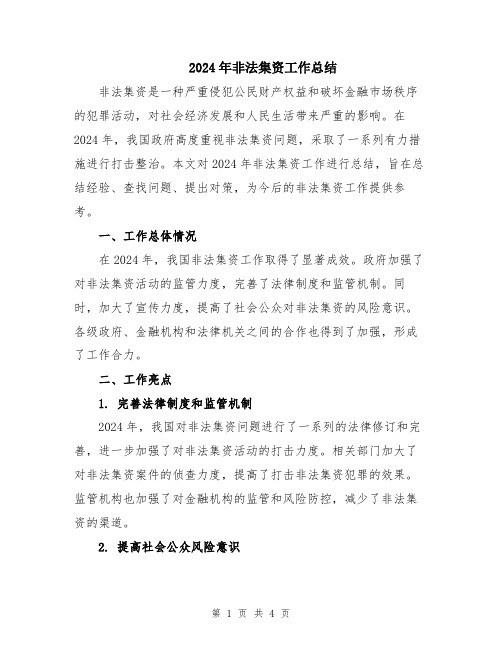 2024年非法集资工作总结

非法集资是一种严重侵犯公民财产权益和破坏金融市场秩序的犯罪活动，对社会经济发展和人民生活带来严重的影响。在2024年，我国政府高度重视非法集资问题，采取了一系列有力措施进行打击整治。本文对2024年非法集资工作进行总结，旨在总结经验、查找问题、提出对策，为今后的非法集资工作提供参考。

一、工作总体情况

在2024年，我国非法集资工作取得了显著成效。政府加强了对非法集资活动的监管力度，完善了法律制度和监管机制。同时，加大了宣传力度，提高了社会公众对非法集资的风险意识。各级政府、金融机构和法律机关之间的合作也得到了加强，形成了工作合力。

二、工作亮点

1. 完善法律制度和监管机制

2024年，我国对非法集资问题进行了一系列的法律修订和完善，进一步加强了对非法集资活动的打击力度。相关部门加大了对非法集资案件的侦查力度，提高了打击非法集资犯罪的效果。监管机构也加强了对金融机构的监管和风险防控，减少了非法集资的渠道。

2. 提高社会公众风险意识

第 1 页 共 4 页